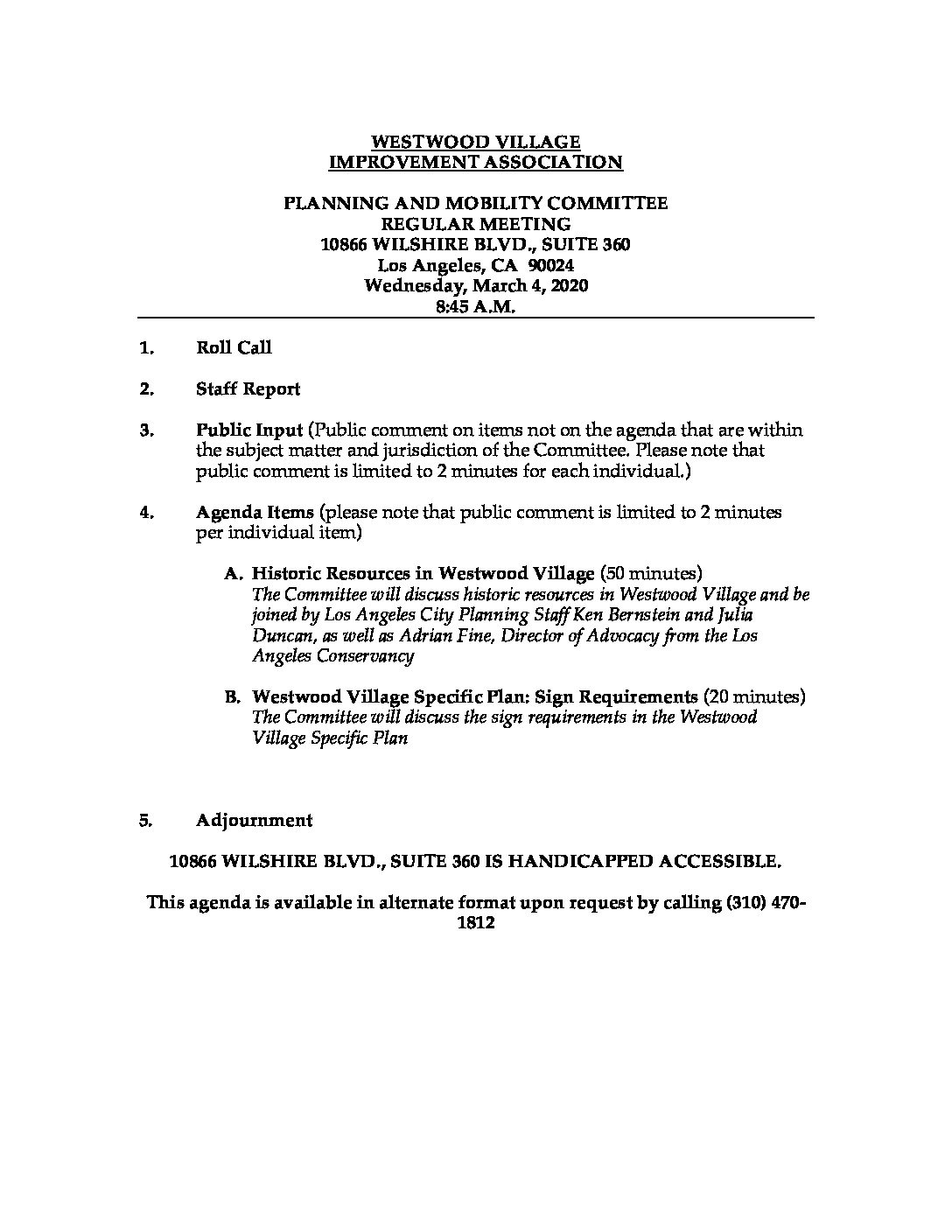 WESTWOOD VILLAGE
IMPROVEMENT ASSOCIATION

PLANNING AND MOBILITY COMMITTEE
REGULAR MEETING
10866 WILSHIRE BLVD., SUITE 360
Los Angeles, CA 90024
Wednesday, March 4, 2020
8:45 A.M.

1. Roll Call

2. Staff Report

3. Public Input (Public comment on items not on the agenda that are within the subject matter and jurisdiction of the Committee. Please note that public comment is limited to 2 minutes for each individual.)

4. Agenda Items (please note that public comment is limited to 2 minutes per individual item)

A. Historic Resources in Westwood Village (50 minutes)
The Committee will discuss historic resources in Westwood Village and be joined by Los Angeles City Planning Staff Ken Bernstein and Julia Duncan, as well as Adrian Fine, Director of Advocacy from the Los Angeles Conservancy

B. Westwood Village Specific Plan: Sign Requirements (20 minutes)
The Committee will discuss the sign requirements in the Westwood Village Specific Plan

5. Adjournment

10866 WILSHIRE BLVD., SUITE 360 IS HANDICAPPED ACCESSIBLE.

This agenda is available in alternate format upon request by calling (310) 470-1812